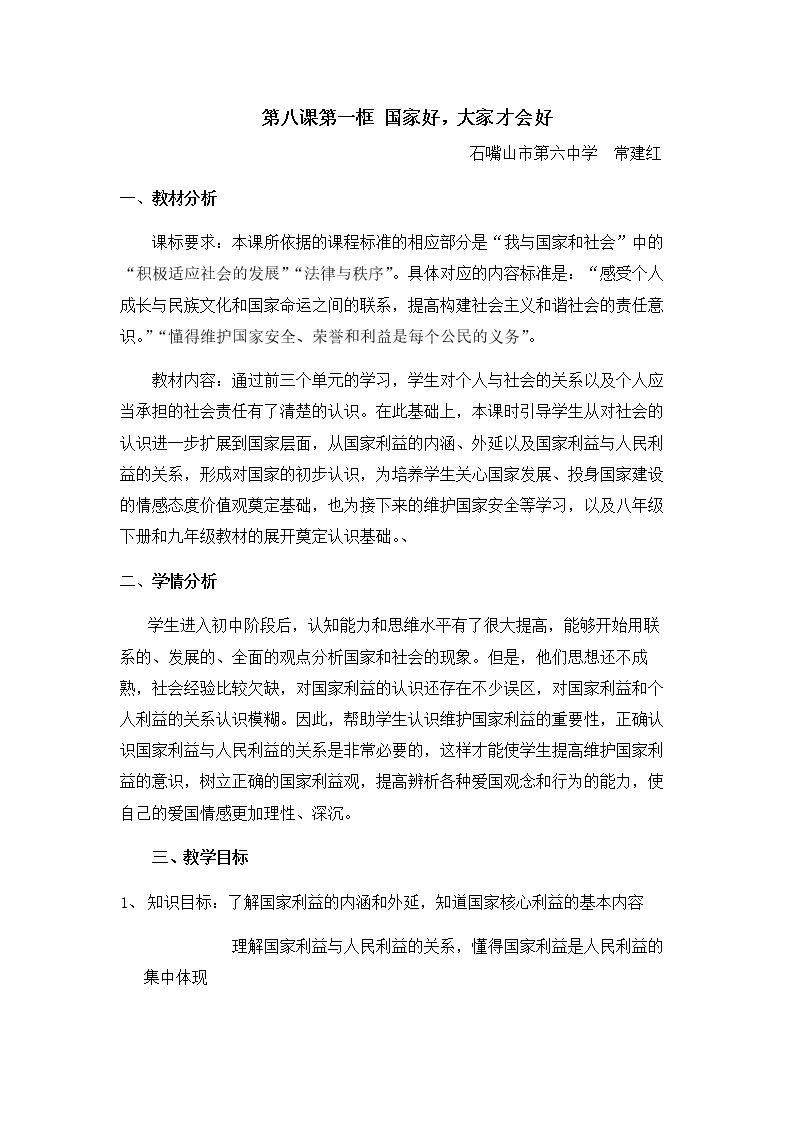 第八课第一框 国家好，大家才会好

石嘴山市第六中学 常建红

一、教材分析

课标要求：本课所依据的课程标准的相应部分是“我与国家和社会”中的“积极适应社会的发展”“法律与秩序”。具体对应的内容标准是：“感受个人成长与民族文化和国家命运之间的联系，提高构建社会主义和谐社会的责任意识。”“懂得维护国家安全、荣誉和利益是每个公民的义务”。

教材内容：通过前三个单元的学习，学生对个人与社会的关系以及个人应当承担的社会责任有了清楚的认识。在此基础上，本课时引导学生从对社会的认识进一步扩展到国家层面，从国家利益的内涵、外延以及国家利益与人民利益的关系，形成对国家的初步认识，为培养学生关心国家发展、投身国家建设的情感态度价值观奠定基础，也为接下来的维护国家安全等学习，以及八年级下册和九年级教材的展开奠定认识基础。、

二、学情分析

学生进入初中阶段后，认知能力和思维水平有了很大提高，能够开始用联系的、发展的、全面的观点分析国家和社会的现象。但是，他们思想还不成熟，社会经验比较欠缺，对国家利益的认识还存在不少误区，对国家利益和个人利益的关系认识模糊。因此，帮助学生认识维护国家利益的重要性，正确认识国家利益与人民利益的关系是非常必要的，这样才能使学生提高维护国家利益的意识，树立正确的国家利益观，提高辨析各种爱国观念和行为的能力，使自己的爱国情感更加理性、深沉。

三、教学目标

1、知识目标：了解国家利益的内涵和外延，知道国家核心利益的基本内容

理解国家利益与人民利益的关系，懂得国家利益是人民利益的集中体现